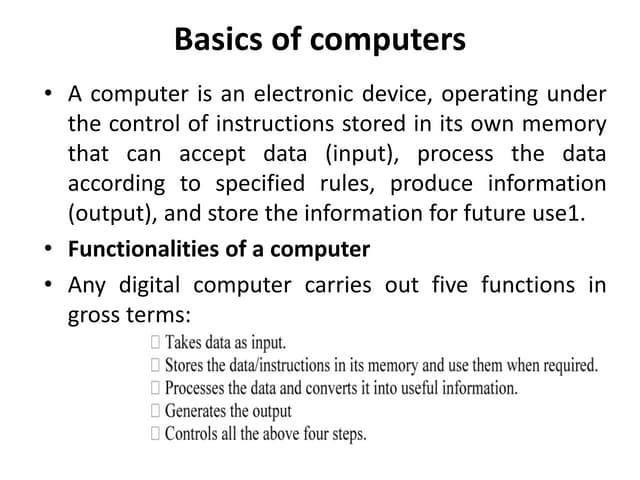 Basics of computers

• A computer is an electronic device, operating under the control of instructions stored in its own memory that can accept data (input), process the data according to specified rules, produce information (output), and store the information for future use1.
• Functionalities of a computer
• Any digital computer carries out five functions in gross terms:

☐ Takes data as input.
☐ Stores the data/instructions in its memory and use them when required.
☐ Processes the data and converts it into useful information.
☐ Generates the output
☐ Controls all the above four steps.